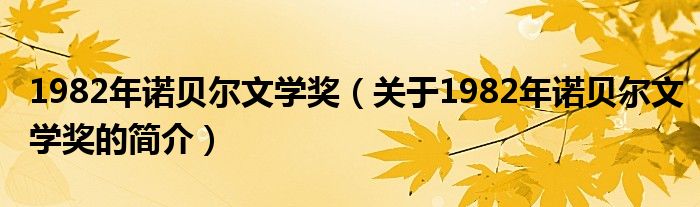 1982年诺贝尔文学奖（关于1982年诺贝尔文学奖的简介）